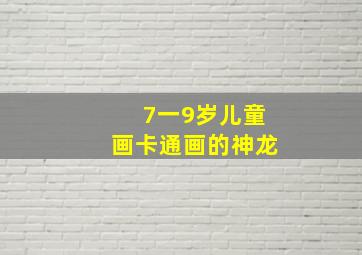 7一9岁儿童
画卡通画的神龙